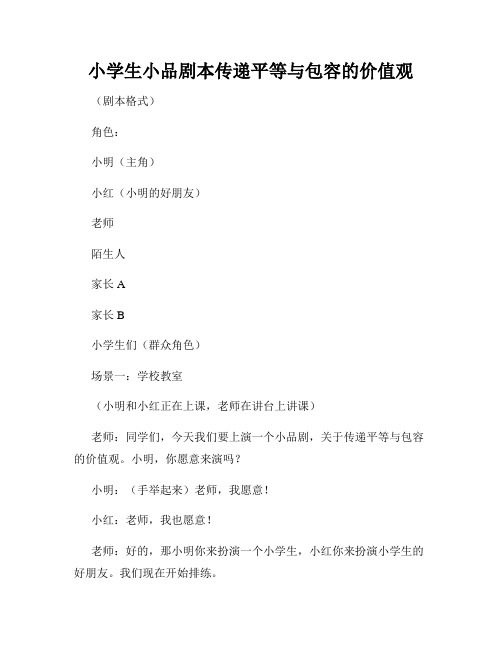 小学生小品剧本传递平等与包容的价值观

（剧本格式）

角色：

小明（主角）

小红（小明的好朋友）

老师

陌生人

家长 A

家长 B

小学生们（群众角色）

场景一：学校教室

（小明和小红正在上课，老师在讲台上讲课）

老师：同学们，今天我们要上演一个小品剧，关于传递平等与包容的价值观。小明，你愿意来演吗？

小明：（手举起来）老师，我愿意！

小红：老师，我也愿意！

老师：好的，那小明你来扮演一个小学生，小红你来扮演小学生的好朋友。我们现在开始排练。